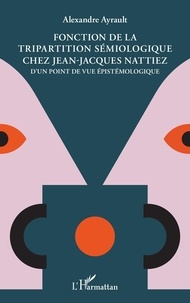 Alexandre Ayrault

FONCTION DE LA TRIPARTITION SÉMIOLOGIQUE CHEZ JEAN-JACQUES NATTIEZ

D'UN POINT DE VUE ÉPISTÉMOLOGIQUE

L'Harmattan